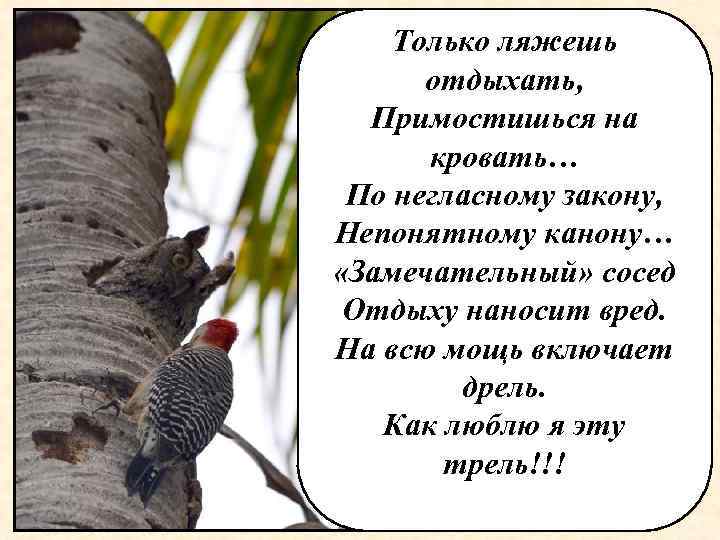 Только ляжешь отдыхать,
Примостишься на кровать…
По негласному закону,
Непонятному канону…
«Замечательный» сосед
Отдыху наносит вред.
На всю мощь включает дрель.
Как люблю я эту трель!!!